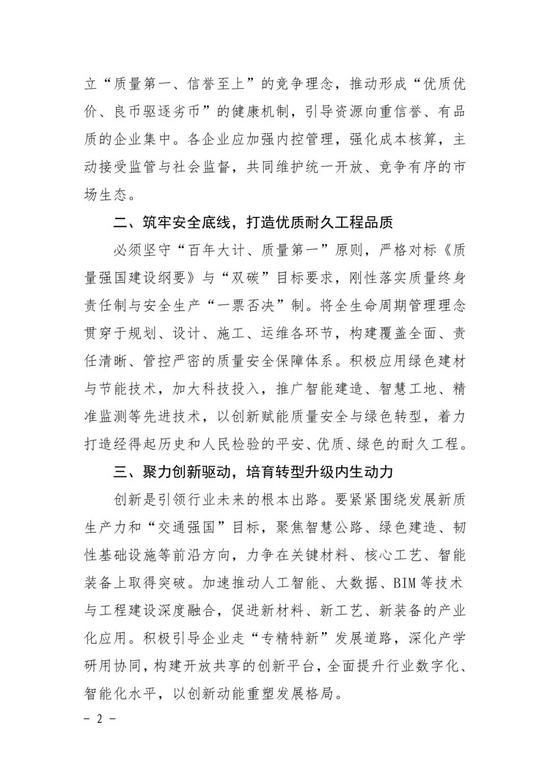 立“质量第一、信誉至上”的竞争理念，推动形成“优质优价、良币驱逐劣币”的健康机制，引导资源向重信誉、有品质的企业集中。各企业应加强内控管理，强化成本核算，主动接受监管与社会监督，共同维护统一开放、竞争有序的市场生态。

二、筑牢安全底线，打造优质耐久工程品质

必须坚守“百年大计、质量第一”原则，严格对标《质量强国建设纲要》与“双碳”目标要求，刚性落实质量终身责任制与安全生产“一票否决”制。将全生命周期管理理念贯穿于规划、设计、施工、运维各环节，构建覆盖全面、责任清晰、管控严密的质量安全保障体系。积极应用绿色建材与节能技术，加大科技投入，推广智能建造、智慧工地、精准监测等先进技术，以创新赋能质量安全与绿色转型，着力打造经得起历史和人民检验的平安、优质、绿色的耐久工程。

三、聚力创新驱动，培育转型升级内生动力

创新是引领行业未来的根本出路。要紧紧围绕发展新质生产力和“交通强国”目标，聚焦智慧公路、绿色建造、韧性基础设施等前沿方向，力争在关键材料、核心工艺、智能装备上取得突破。加速推动人工智能、大数据、BIM等技术与工程建设深度融合，促进新材料、新工艺、新装备的产业化应用。积极引导企业走“专精特新”发展道路，深化产学研用协同，构建开放共享的创新平台，全面提升行业数字化、智能化水平，以创新动能重塑发展格局。

- 2 -